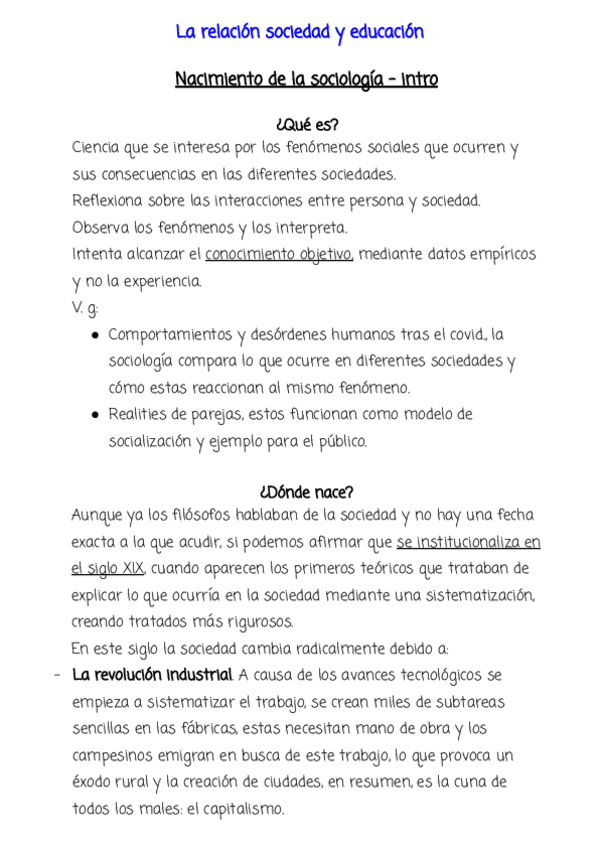 La relación sociedad y educación

Nacimiento de la sociología - intro

¿Qué es?

Ciencia que se interesa por los fenómenos sociales que ocurren y sus consecuencias en las diferentes sociedades.
Reflexiona sobre las interacciones entre persona y sociedad.
Observa los fenómenos y los interpreta.
Intenta alcanzar el conocimiento objetivo, mediante datos empíricos y no la experiencia.
V. g:

- Comportamientos y desórdenes humanos tras el covid., la sociología compara lo que ocurre en diferentes sociedades y cómo estas reaccionan al mismo fenómeno.
- Realities de parejas, estos funcionan como modelo de socialización y ejemplo para el público.

¿Dónde nace?

Aunque ya los filósofos hablaban de la sociedad y no hay una fecha exacta a la que acudir, si podemos afirmar que se institucionaliza en el siglo XIX, cuando aparecen los primeros teóricos que trataban de explicar lo que ocurría en la sociedad mediante una sistematización, creando tratados más rigurosos.
En este siglo la sociedad cambia radicalmente debido a:

- La revolución industrial. A causa de los avances tecnológicos se empieza a sistematizar el trabajo, se crean miles de subtareas sencillas en las fábricas, estas necesitan mano de obra y los campesinos emigran en busca de este trabajo, lo que provoca un éxodo rural y la creación de ciudades, en resumen, es la cuna de todos los males: el capitalismo.